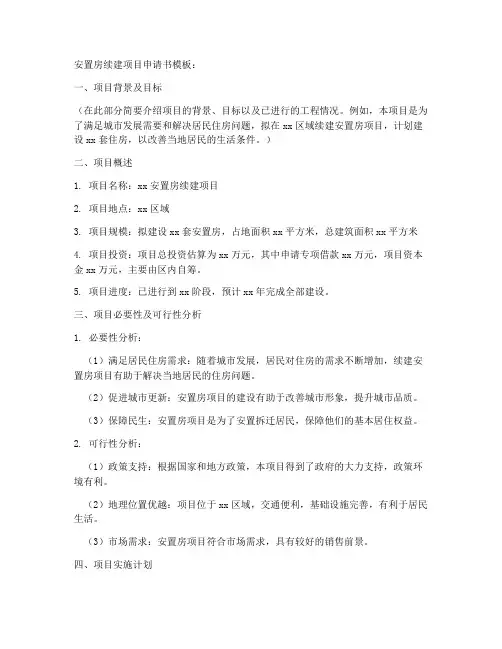 安置房续建项目申请书模板：

一、项目背景及目标

（在此部分简要介绍项目的背景、目标以及已进行的工程情况。例如，本项目是为了满足城市发展需要和解决居民住房问题，拟在 xx 区域续建安置房项目，计划建设 xx 套住房，以改善当地居民的生活条件。）

二、项目概述

1. 项目名称：xx 安置房续建项目

2. 项目地点：xx 区域

3. 项目规模：拟建设 xx 套安置房，占地面积 xx 平方米，总建筑面积 xx 平方米

4. 项目投资：项目总投资估算为 xx 万元，其中申请专项借款 xx 万元，项目资本金 xx 万元，主要由区内自筹。

5. 项目进度：已进行到 xx 阶段，预计 xx 年完成全部建设。

三、项目必要性及可行性分析

1. 必要性分析：

（1）满足居民住房需求：随着城市发展，居民对住房的需求不断增加，续建安置房项目有助于解决当地居民的住房问题。

（2）促进城市更新：安置房项目的建设有助于改善城市形象，提升城市品质。

（3）保障民生：安置房项目是为了安置拆迁居民，保障他们的基本居住权益。

2. 可行性分析：

（1）政策支持：根据国家和地方政策，本项目得到了政府的大力支持，政策环境有利。

（2）地理位置优越：项目位于 xx 区域，交通便利，基础设施完善，有利于居民生活。

（3）市场需求：安置房项目符合市场需求，具有较好的销售前景。

四、项目实施计划